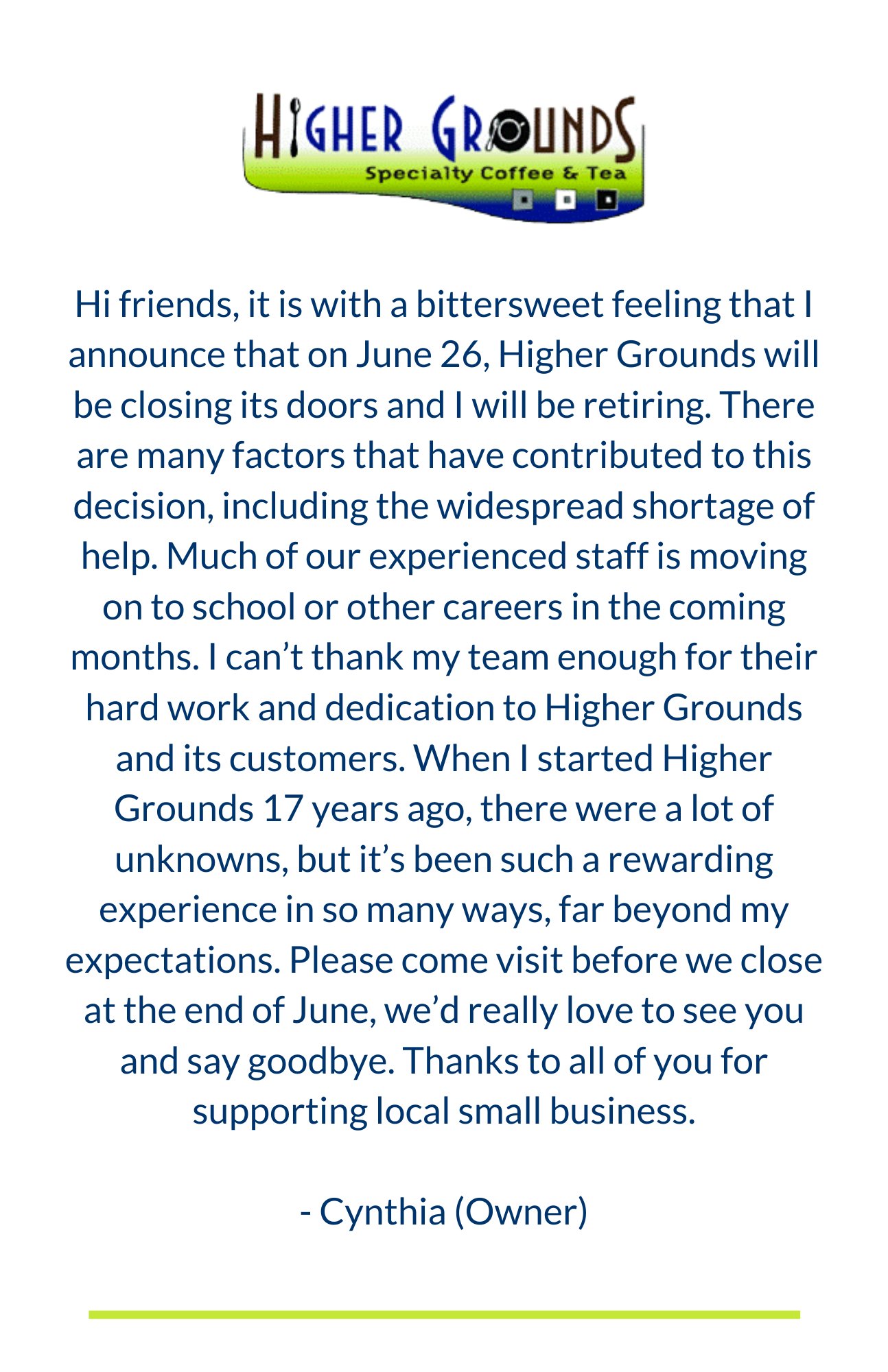 HIGHER GROUNDS
Specialty Coffee & Tea

Hi friends, it is with a bittersweet feeling that I announce that on June 26, Higher Grounds will be closing its doors and I will be retiring. There are many factors that have contributed to this decision, including the widespread shortage of help. Much of our experienced staff is moving on to school or other careers in the coming months. I can’t thank my team enough for their hard work and dedication to Higher Grounds and its customers. When I started Higher Grounds 17 years ago, there were a lot of unknowns, but it’s been such a rewarding experience in so many ways, far beyond my expectations. Please come visit before we close at the end of June, we’d really love to see you and say goodbye. Thanks to all of you for supporting local small business.

- Cynthia (Owner)